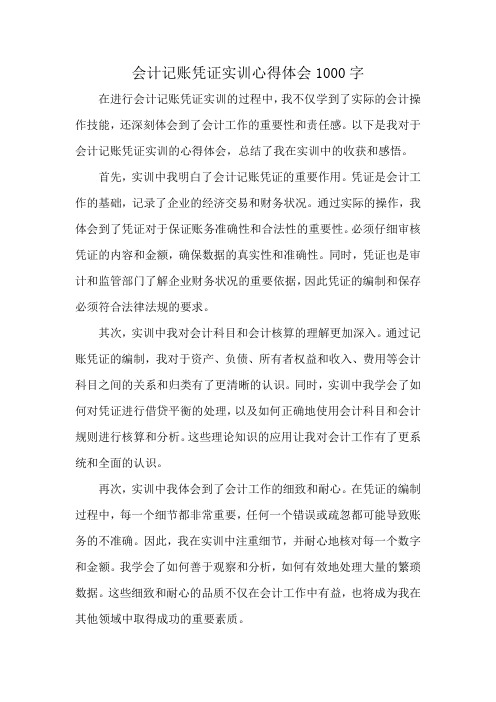 会计记账凭证实训心得体会 1000 字

在进行会计记账凭证实训的过程中，我不仅学到了实际的会计操作技能，还深刻体会到了会计工作的重要性和责任感。以下是我对于会计记账凭证实训的心得体会，总结了我在实训中的收获和感悟。

首先，实训中我明白了会计记账凭证的重要作用。凭证是会计工作的基础，记录了企业的经济交易和财务状况。通过实际的操作，我体会到了凭证对于保证账务准确性和合法性的重要性。必须仔细审核凭证的内容和金额，确保数据的真实性和准确性。同时，凭证也是审计和监管部门了解企业财务状况的重要依据，因此凭证的编制和保存必须符合法律法规的要求。

其次，实训中我对会计科目和会计核算的理解更加深入。通过记账凭证的编制，我对于资产、负债、所有者权益和收入、费用等会计科目之间的关系和归类有了更清晰的认识。同时，实训中我学会了如何对凭证进行借贷平衡的处理，以及如何正确地使用会计科目和会计规则进行核算和分析。这些理论知识的应用让我对会计工作有了更系统和全面的认识。

再次，实训中我体会到了会计工作的细致和耐心。在凭证的编制过程中，每一个细节都非常重要，任何一个错误或疏忽都可能导致账务的不准确。因此，我在实训中注重细节，并耐心地核对每一个数字和金额。我学会了如何善于观察和分析，如何有效地处理大量的繁琐数据。这些细致和耐心的品质不仅在会计工作中有益，也将成为我在其他领域中取得成功的重要素质。